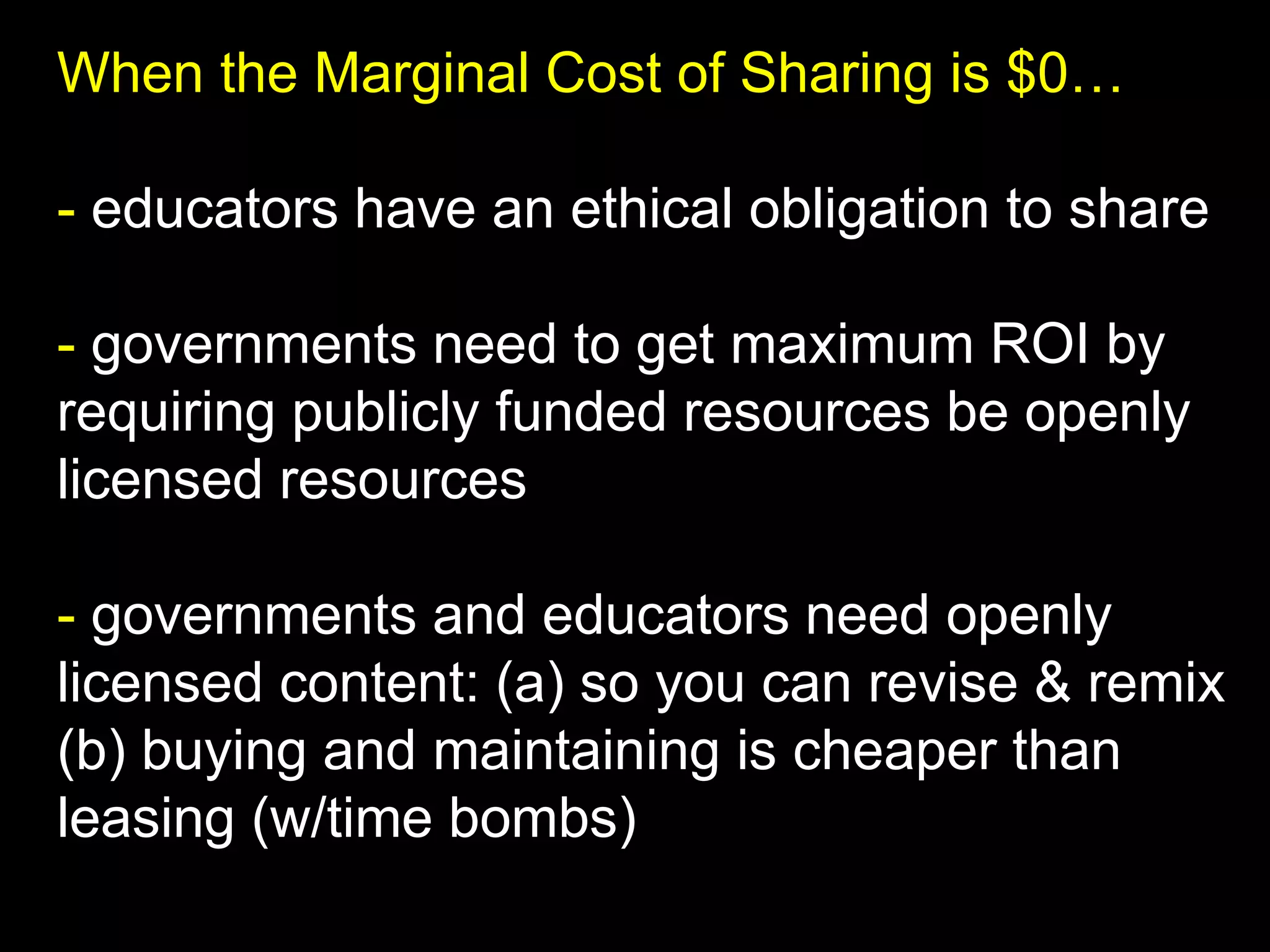 When the Marginal Cost of Sharing is \$0…

- educators have an ethical obligation to share

- governments need to get maximum ROI by requiring publicly funded resources be openly licensed resources

- governments and educators need openly licensed content: (a) so you can revise & remix (b) buying and maintaining is cheaper than leasing (w/time bombs)